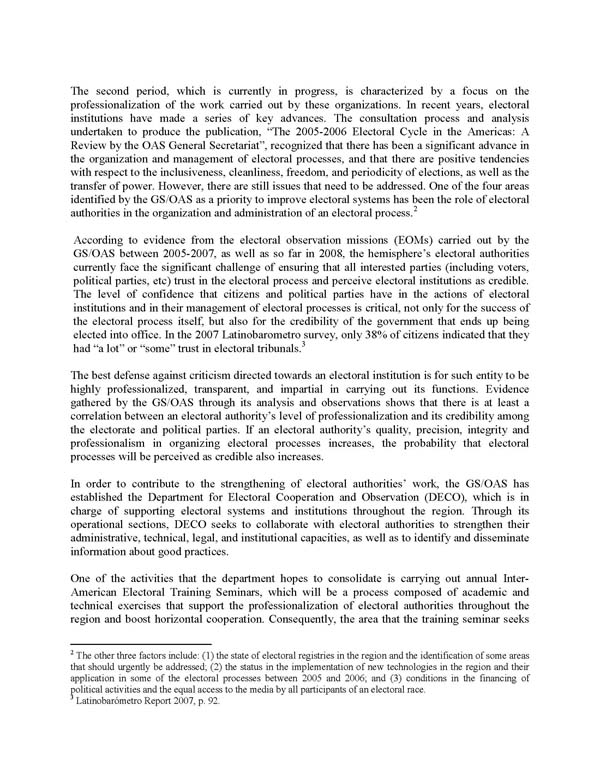 The second period, which is currently in progress, is characterized by a focus on the professionalization of the work carried out by these organizations. In recent years, electoral institutions have made a series of key advances. The consultation process and analysis undertaken to produce the publication, "The 2005-2006 Electoral Cycle in the Americas: A Review by the OAS General Secretariat", recognized that there has been a significant advance in the organization and management of electoral processes, and that there are positive tendencies with respect to the inclusiveness, cleanliness, freedom, and periodicity of elections, as well as the transfer of power. However, there are still issues that need to be addressed. One of the four areas identified by the GS/OAS as a priority to improve electoral systems has been the role of electoral authorities in the organization and administration of an electoral process.$^2$

According to evidence from the electoral observation missions (EOMs) carried out by the GS/OAS between 2005-2007, as well as so far in 2008, the hemisphere's electoral authorities currently face the significant challenge of ensuring that all interested parties (including voters, political parties, etc) trust in the electoral process and perceive electoral institutions as credible. The level of confidence that citizens and political parties have in the actions of electoral institutions and in their management of electoral processes is critical, not only for the success of the electoral process itself, but also for the credibility of the government that ends up being elected into office. In the 2007 Latinobarometro survey, only 38% of citizens indicated that they had "a lot" or "some" trust in electoral tribunals.$^3$

The best defense against criticism directed towards an electoral institution is for such entity to be highly professionalized, transparent, and impartial in carrying out its functions. Evidence gathered by the GS/OAS through its analysis and observations shows that there is at least a correlation between an electoral authority's level of professionalization and its credibility among the electorate and political parties. If an electoral authority's quality, precision, integrity and professionalism in organizing electoral processes increases, the probability that electoral processes will be perceived as credible also increases.

In order to contribute to the strengthening of electoral authorities' work, the GS/OAS has established the Department for Electoral Cooperation and Observation (DECO), which is in charge of supporting electoral systems and institutions throughout the region. Through its operational sections, DECO seeks to collaborate with electoral authorities to strengthen their administrative, technical, legal, and institutional capacities, as well as to identify and disseminate information about good practices.

One of the activities that the department hopes to consolidate is carrying out annual Inter-American Electoral Training Seminars, which will be a process composed of academic and technical exercises that support the professionalization of electoral authorities throughout the region and boost horizontal cooperation. Consequently, the area that the training seminar seeks

$^2$ The other three factors include: (1) the state of electoral registries in the region and the identification of some areas that should urgently be addressed; (2) the status in the implementation of new technologies in the region and their application in some of the electoral processes between 2005 and 2006; and (3) conditions in the financing of political activities and the equal access to the media by all participants of an electoral race.
$^3$ Latinobarómetro Report 2007, p. 92.